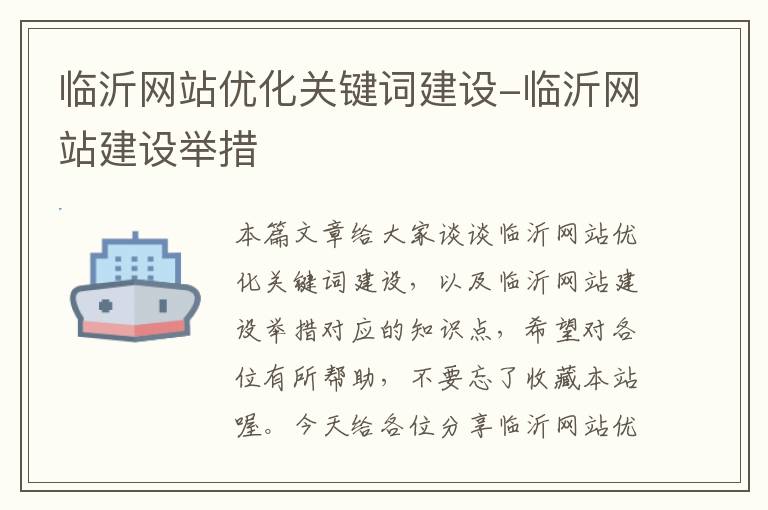 临沂网站优化关键词建设-临沂网站建设举措

本篇文章给大家谈谈临沂网站优化关键词建设，以及临沂网站建设举措对应的知识点，希望对各位有所帮助，不要忘了收藏本站喔。今天给各位分享临沂网站优